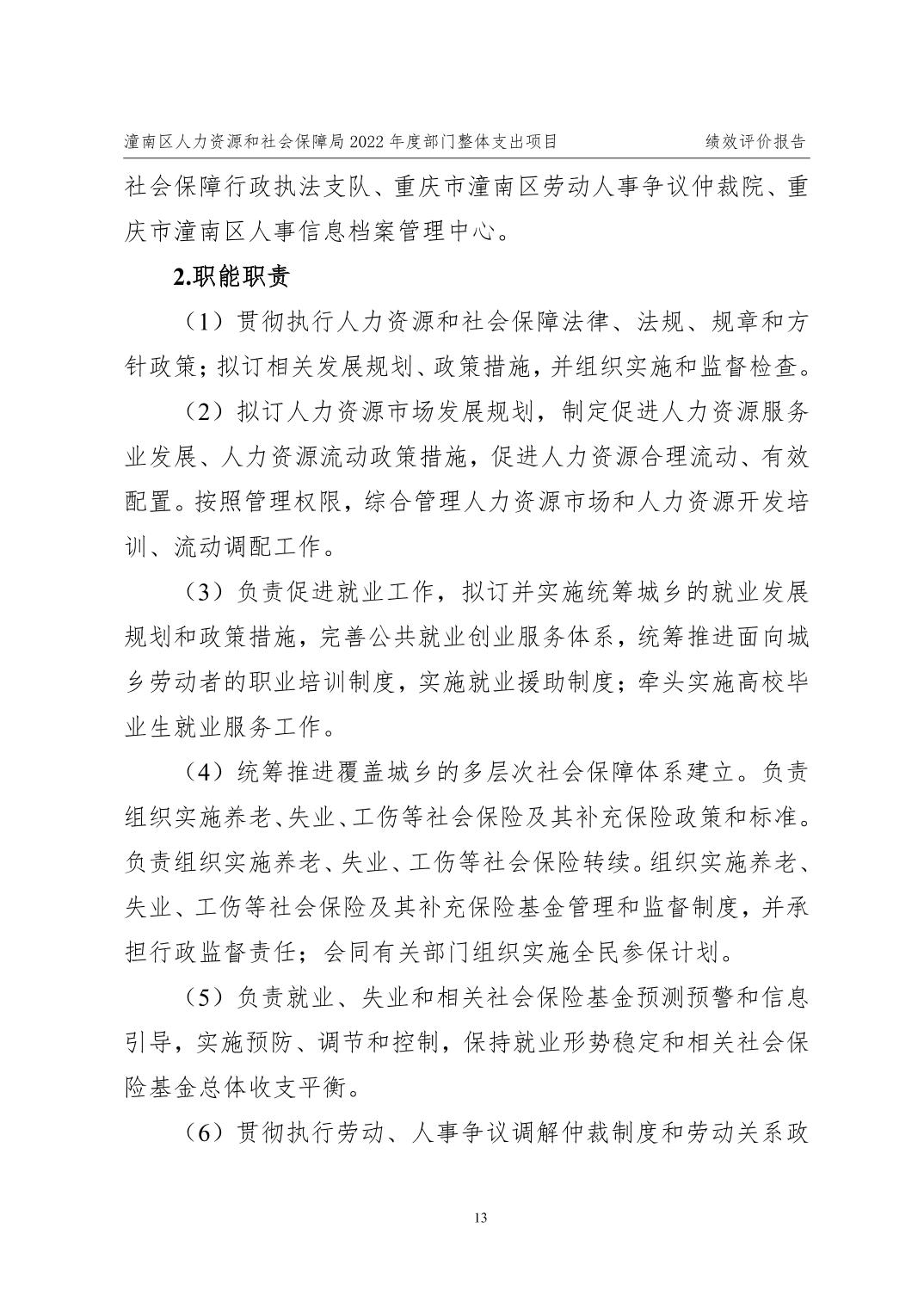 潼南区人力资源和社会保障局 2022 年度部门整体支出项目 绩效评价报告

社会保障行政执法支队、重庆市潼南区劳动人事争议仲裁院、重庆市潼南区人事信息档案管理中心。

2.职能职责

（1）贯彻执行人力资源和社会保障法律、法规、规章和方针政策；拟订相关发展规划、政策措施，并组织实施和监督检查。

（2）拟订人力资源市场发展规划，制定促进人力资源服务业发展、人力资源流动政策措施，促进人力资源合理流动、有效配置。按照管理权限，综合管理人力资源市场和人力资源开发培训、流动调配工作。

（3）负责促进就业工作，拟订并实施统筹城乡的就业发展规划和政策措施，完善公共就业创业服务体系，统筹推进面向城乡劳动者的职业培训制度，实施就业援助制度；牵头实施高校毕业生就业服务工作。

（4）统筹推进覆盖城乡的多层次社会保障体系建立。负责组织实施养老、失业、工伤等社会保险及其补充保险政策和标准。负责组织实施养老、失业、工伤等社会保险转续。组织实施养老、失业、工伤等社会保险及其补充保险基金管理和监督制度，并承担行政监督责任；会同有关部门组织实施全民参保计划。

（5）负责就业、失业和相关社会保险基金预测预警和信息引导，实施预防、调节和控制，保持就业形势稳定和相关社会保险基金总体收支平衡。

（6）贯彻执行劳动、人事争议调解仲裁制度和劳动关系政

13